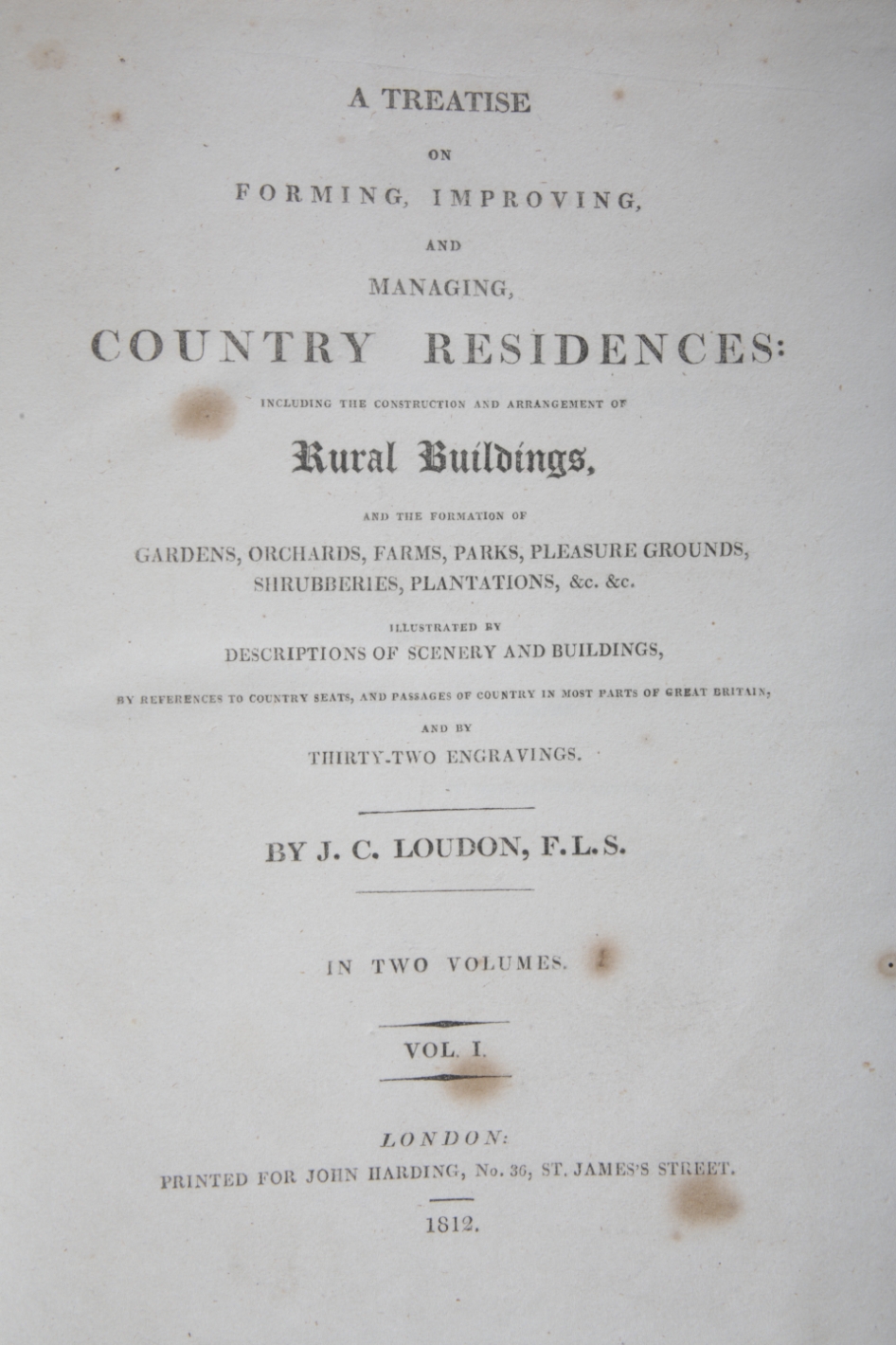 A TREATISE

ON

FORMING, IMPROVING,

AND

MANAGING,

COUNTRY RESIDENCES:

INCLUDING THE CONSTRUCTION AND ARRANGEMENT OF

Rural Buildings,

AND THE FORMATION OF

GARDENS, ORCHARDS, FARMS, PARKS, PLEASURE GROUNDS, SHRUBBERIES, PLANTATIONS, &c. &c.

ILLUSTRATED BY

DESCRIPTIONS OF SCENERY AND BUILDINGS,

BY REFERENCES TO COUNTRY SEATS, AND PASSAGES OF COUNTRY IN MOST PARTS OF GREAT BRITAIN,

AND BY

THIRTY-TWO ENGRAVINGS.

BY J. C. LOUDON, F.L.S.

IN TWO VOLUMES.

VOL. I.

LONDON:

PRINTED FOR JOHN HARDING, No. 36, ST. JAMES'S STREET.

1812.